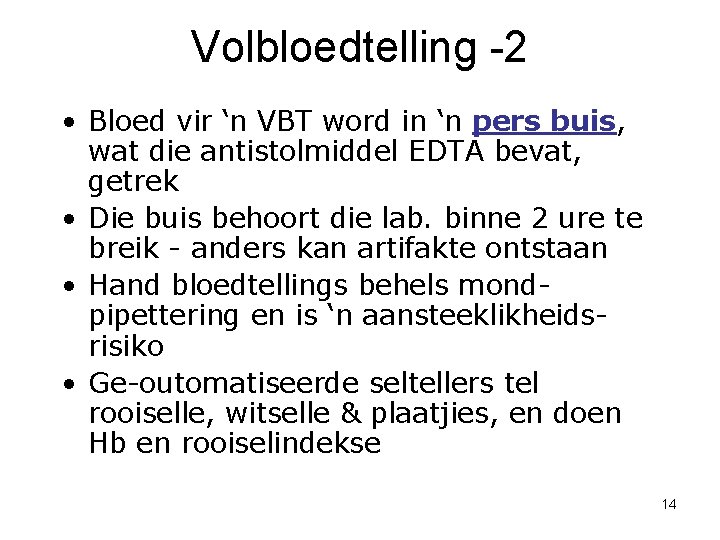 Volbloedtelling -2

• Bloed vir ‘n VBT word in ‘n pers buis, wat die antistolmiddel EDTA bevat, getrek

• Die buis behoort die lab. binne 2 ure te breik - anders kan artifakte ontstaan

• Hand bloedtellings behels mondpipettering en is ‘n aansteeklikheidsrisiko

• Ge-outomatiseerde seltellers tel rooiselle, witselle & plaatjies, en doen Hb en rooiselindekse

14